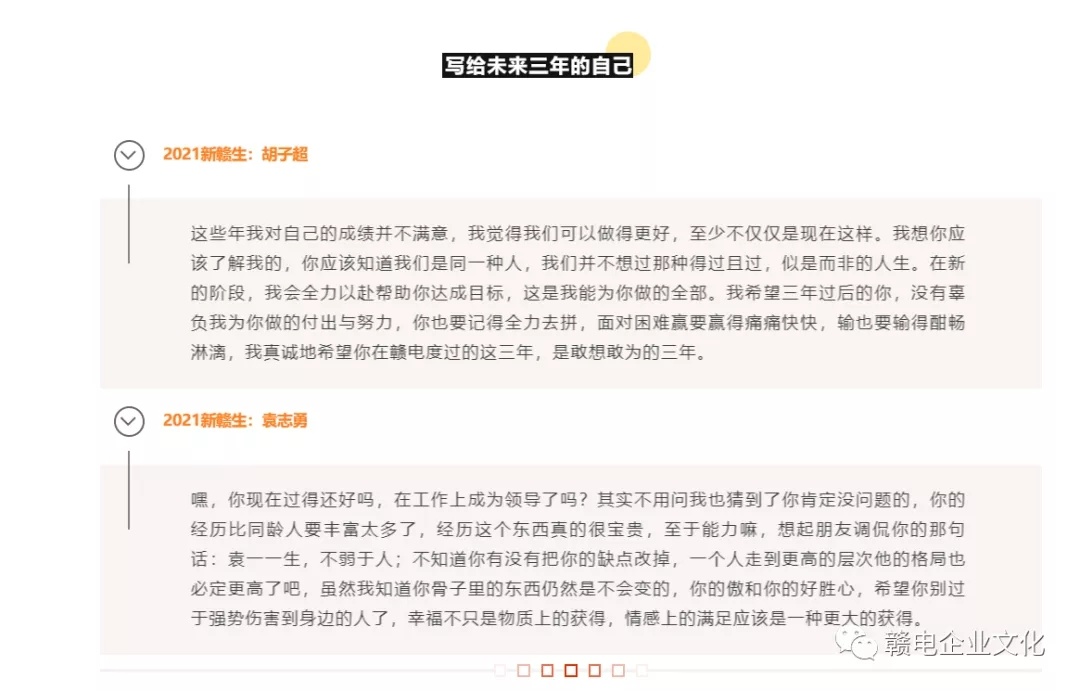 写给未来三年的自己

2021新赣生：胡子超

这些年我对自己的成绩并不满意，我觉得我们可以做得更好，至少不仅仅是现在这样。我想你应该了解我的，你应该知道我们是同一种人，我们并不想过那种得过且过，似是而非的人生。在新的阶段，我会全力以赴帮助你达成目标，这是我能为你做的全部。我希望三年过后的你，没有辜负我为你做的付出与努力，你也要记得全力去拼，面对困难赢要赢得痛痛快快，输也要输得酣畅淋漓，我真诚地希望你在赣电度过的这三年，是敢想敢为的三年。

2021新赣生：袁志勇

嘿，你现在过得还好吗，在工作上成为领导了吗？其实不用问我也猜到了你肯定没问题的，你的经历比同龄人要丰富太多了，经历这个东西真的很宝贵，至于能力嘛，想起朋友调侃你的那句话：袁一一生，不弱于人；不知道你有没有把你的缺点改掉，一个人走到更高的层次他的格局也必定更高了吧，虽然我知道你骨子里的东西仍然是不会变的，你的傲和你的好胜心，希望你别过于强势伤害到身边的人了，幸福不只是物质上的获得，情感上的满足应该是一种更大的获得。

赣电企业文化